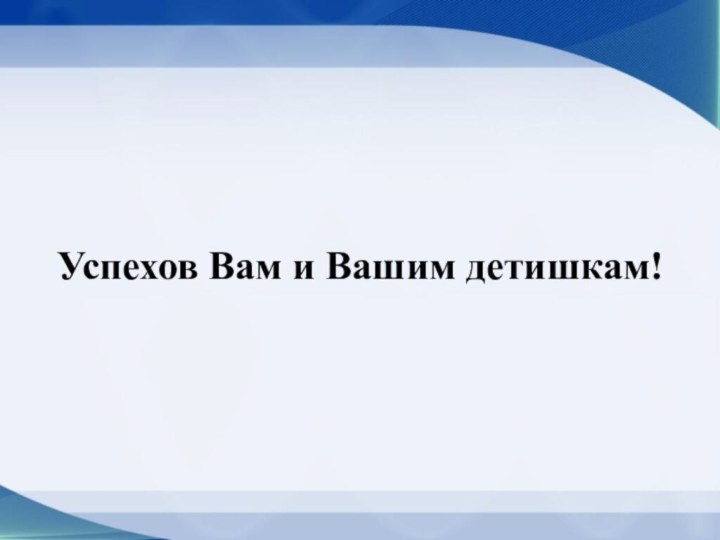 Успехов Вам и Вашим детишкам!